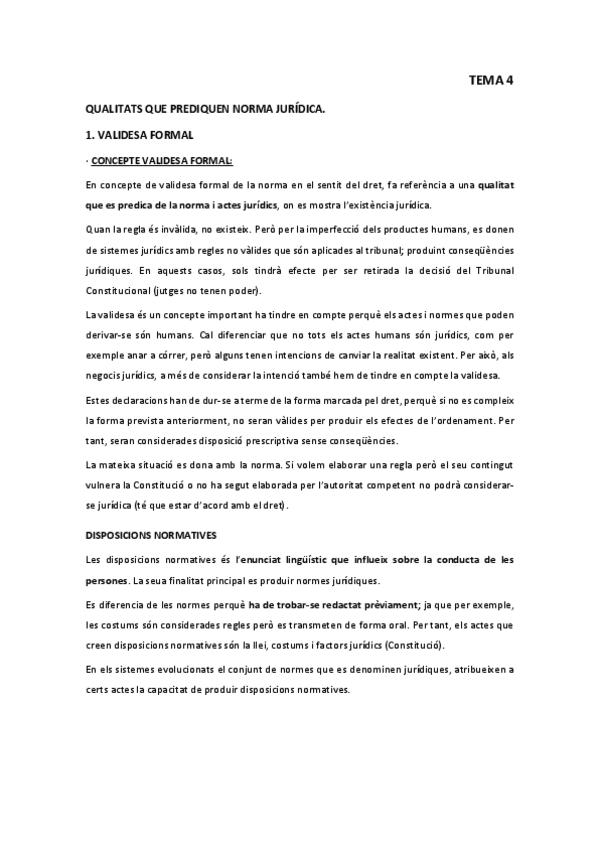 TEMA 4

QUALITATS QUE PREDIQUEN NORMA JURÍDICA.

1. VALIDESA FORMAL

· CONCEPTE VALIDESA FORMAL:

En concepte de validesa formal de la norma en el sentit del dret, fa referència a una qualitat que es predica de la norma i actes jurídics, on es mostra l'existència jurídica.

Quan la regla és invàlida, no existeix. Però per la imperfecció dels productes humans, es donen de sistemes jurídics amb regles no vàlides que són aplicades al tribunal; produint conseqüències jurídiques. En aquests casos, sols tindrà efecte per ser retirada la decisió del Tribunal Constitucional (jutges no tenen poder).

La validesa és un concepte important ha tindre en compte perquè els actes i normes que poden derivar-se són humans. Cal diferenciar que no tots els actes humans són jurídics, com per exemple anar a córrer, però alguns tenen intencions de canviar la realitat existent. Per això, als negocis jurídics, a més de considerar la intenció també hem de tindre en compte la validesa.

Estes declaracions han de dur-se a terme de la forma marcada pel dret, perquè si no es compleix la forma prevista anteriorment, no seran vàlides per produir els efectes de l'ordenament. Per tant, seran considerades disposició prescriptiva sense conseqüències.

La mateixa situació es dona amb la norma. Si volem elaborar una regla però el seu contingut vulnera la Constitució o no ha segut elaborada per l'autoritat competent no podrà considerar-se jurídica (té que estar d'acord amb el dret).

DISPOSICIONS NORMATIVES

Les disposicions normatives és l'enunciat lingüístic que influeix sobre la conducta de les persones. La seua finalitat principal es produir normes jurídiques.

Es diferencia de les normes perquè ha de trobar-se redactat prèviament; ja que per exemple, les costums són considerades regles però es transmeten de forma oral. Per tant, els actes que creen disposicions normatives són la llei, costums i factors jurídics (Constitució).

En els sistemes evolucionats el conjunt de normes que es denominen jurídiques, atribueixen a certs actes la capacitat de produir disposicions normatives.